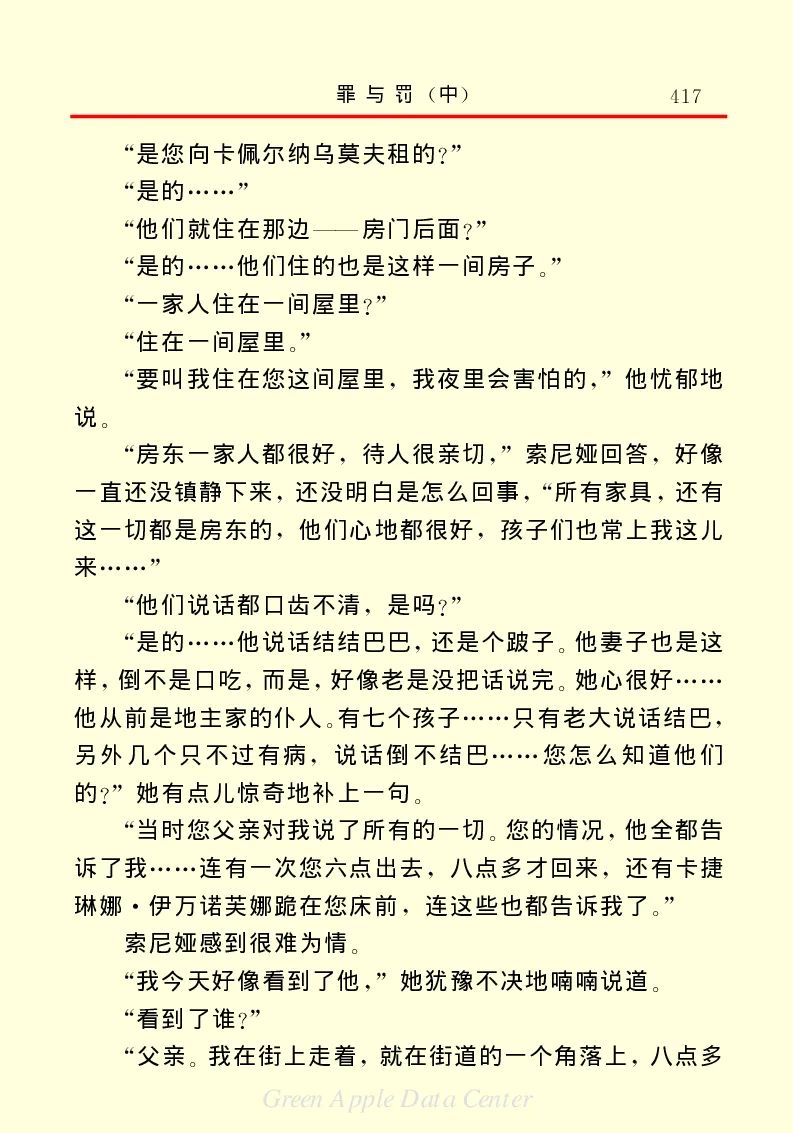 罪与罚（中）　417

“是您向卡佩尔纳乌莫夫租的？”

“是的……”

“他们就住在那边——房门后面？”

“是的……他们住的也是这样一间房子。”

“一家人住在一间屋里？”

“住在一间屋里。”

“要叫我住在您这间屋里，我夜里会害怕的，”他忧郁地说。

“房东一家人都很好，待人很亲切，”索尼娅回答，好像一直还没镇静下来，还没明白是怎么回事，“所有家具，还有这一切都是房东的，他们心地都很好，孩子们也常上我这儿来……”

“他们说话都口齿不清，是吗？”

“是的……他说话结结巴巴，还是个跛子。他妻子也是这样，倒不是口吃，而是，好像老是没把话说完。她心很好……他从前是地主家的仆人。有七个孩子……只有老大说话结巴，另外几个只不过有病，说话倒不结巴……您怎么知道他们的？”她有点儿惊奇地补上一句。

“当时您父亲对我说了所有的一切。您的情况，他全都告诉了我……连有一次您六点出去，八点多才回来，还有卡捷琳娜·伊万诺芙娜跪在您床前，连这些也都告诉我了。”

索尼娅感到很难为情。

“我今天好像看到了他，”她犹豫不决地喃喃说道。

“看到了谁？”

“父亲。我在街上走着，就在街道的一个角落上，八点多

Green Apple Data Center